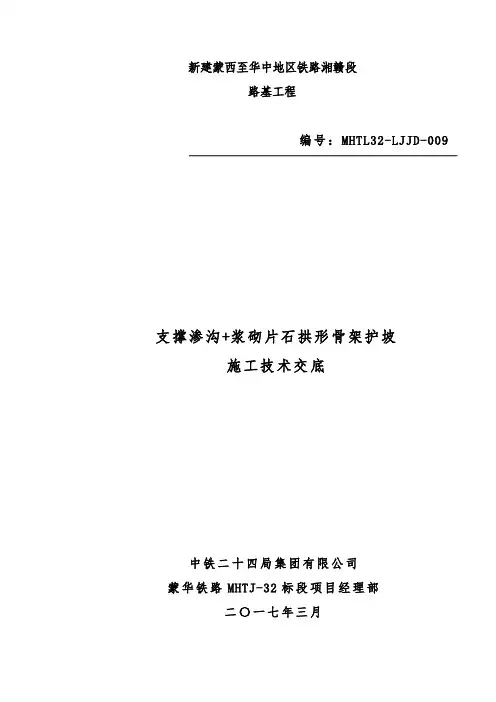 新建蒙西至华中地区铁路湘赣段

路基工程

编号：MHTL32-LJJD-009

支撑渗沟+浆砌片石拱形骨架护坡

施工技术交底

中铁二十四局集团有限公司

蒙华铁路MHTJ-32标段项目经理部

二〇一七年三月